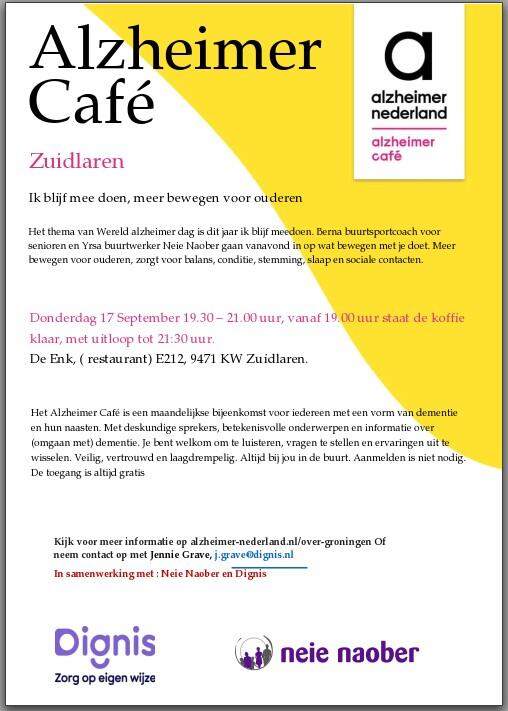 Alzheimer Café

a
alzheimer nederland
alzheimer café

Zuidlaren

Ik blijf mee doen, meer bewegen voor ouderen

Het thema van Wereld alzheimer dag is dit jaar ik blijf meedoen. Berna buurtsportcoach voor senioren en Yrsa buurtwerker Neie Naober gaan vanavond in op wat bewegen met je doet. Meer bewegen voor ouderen, zorgt voor balans, conditie, stemming, slaap en sociale contacten.

Donderdag 17 September 19.30 – 21.00 uur, vanaf 19.00 uur staat de koffie klaar, met uitloop tot 21:30 uur.
De Enk, ( restaurant) E212, 9471 KW Zuidlaren.

Het Alzheimer Café is een maandelijkse bijeenkomst voor iedereen met een vorm van dementie en hun naasten. Met deskundige sprekers, betekenisvolle onderwerpen en informatie over (omgaan met) dementie. Je bent welkom om te luisteren, vragen te stellen en ervaringen uit te wisselen. Veilig, vertrouwd en laagdrempelig. Altijd bij jou in de buurt. Aanmelden is niet nodig. De toegang is altijd gratis

Kijk voor meer informatie op alzheimer-nederland.nl/over-groningen Of neem contact op met Jennie Grave, j.grave@dignis.nl
In samenwerking met : Neie Naober en Dignis

Dignis
Zorg op eigen wijze

neie naober